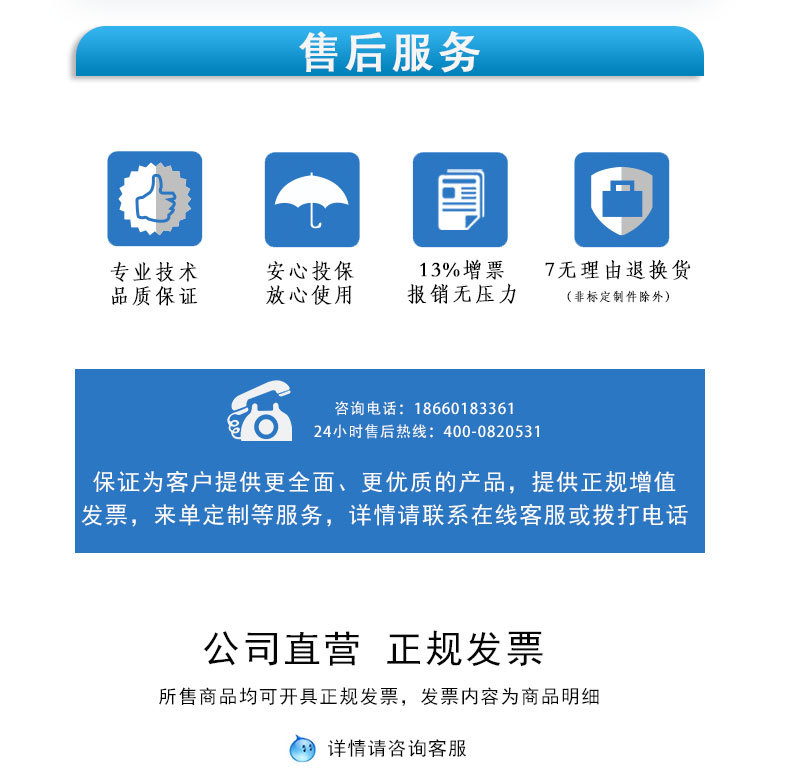 售后服务

专业技术
品质保证

安心投保
放心使用

13%增票
报销无压力

7无理由退换货
(非标定制件除外)

咨询电话：18660183361
24小时售后热线：400-0820531

保证为客户提供更全面、更优质的产品，提供正规增值发票，来单定制等服务，详情请联系在线客服或拨打电话

公司直营 正规发票

所售商品均可开具正规发票，发票内容为商品明细

详情请咨询客服